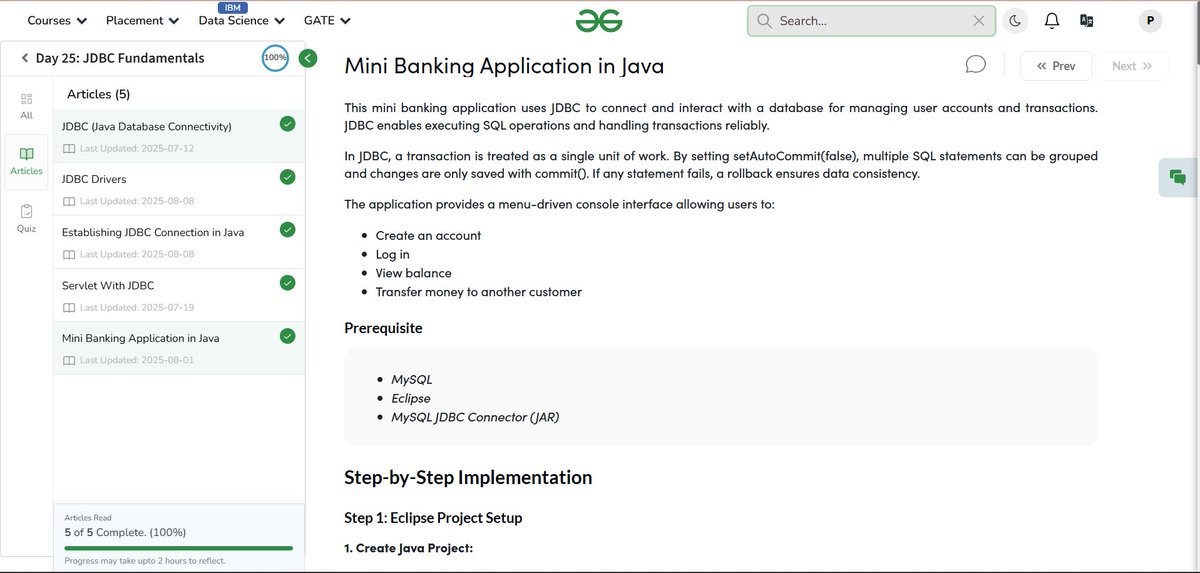 Courses Placement IBM Data Science GATE

Search...

P

Day 25: JDBC Fundamentals 100%

All

Articles

Quiz

Articles (5)

JDBC (Java Database Connectivity)
Last Updated: 2025-07-12

JDBC Drivers
Last Updated: 2025-08-08

Establishing JDBC Connection in Java
Last Updated: 2025-08-08

Servlet With JDBC
Last Updated: 2025-07-19

Mini Banking Application in Java
Last Updated: 2025-08-01

Articles Read
5 of 5 Complete. (100%)
Progress may take upto 2 hours to reflect.

Mini Banking Application in Java

Prev Next

This mini banking application uses JDBC to connect and interact with a database for managing user accounts and transactions. JDBC enables executing SQL operations and handling transactions reliably.

In JDBC, a transaction is treated as a single unit of work. By setting setAutoCommit(false), multiple SQL statements can be grouped and changes are only saved with commit(). If any statement fails, a rollback ensures data consistency.

The application provides a menu-driven console interface allowing users to:

- Create an account
- Log in
- View balance
- Transfer money to another customer

Prerequisite

- MySQL
- Eclipse
- MySQL JDBC Connector (JAR)

Step-by-Step Implementation

Step 1: Eclipse Project Setup

1. Create Java Project: